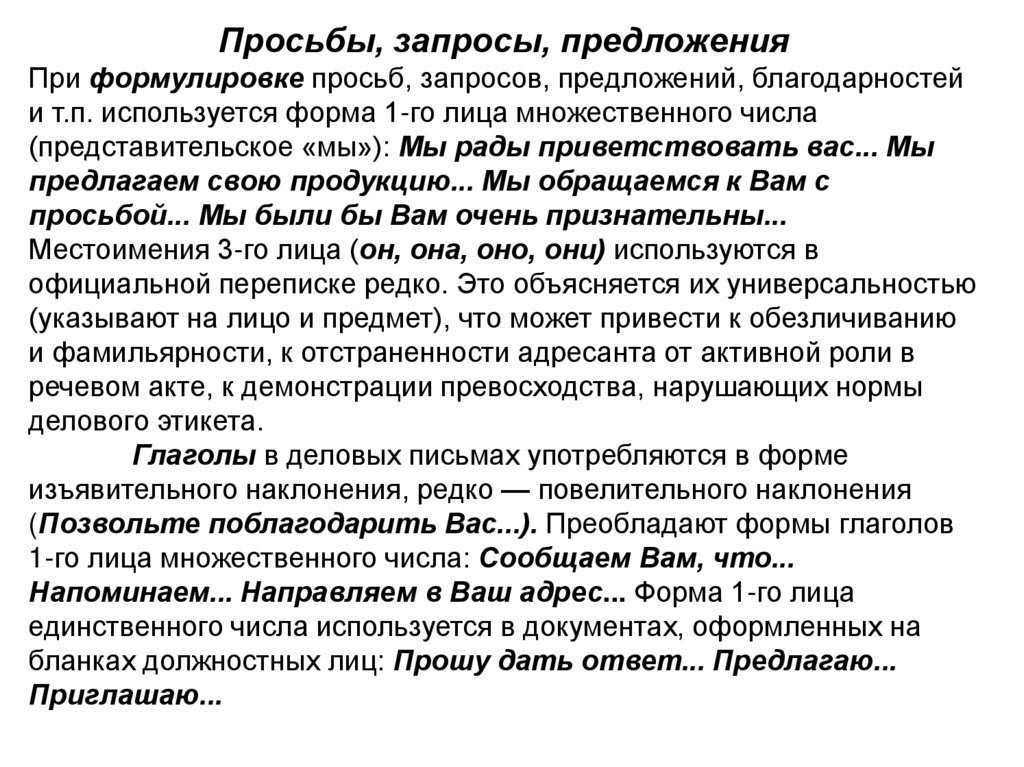 Просьбы, запросы, предложения

При формулировке просьб, запросов, предложений, благодарностей и т.п. используется форма 1-го лица множественного числа (представительское «мы»): Мы рады приветствовать вас... Мы предлагаем свою продукцию... Мы обращаемся к Вам с просьбой... Мы были бы Вам очень признательны...

Местоимения 3-го лица (он, она, оно, они) используются в официальной переписке редко. Это объясняется их универсальностью (указывают на лицо и предмет), что может привести к обезличиванию и фамильярности, к отстраненности адресанта от активной роли в речевом акте, к демонстрации превосходства, нарушающих нормы делового этикета.

Глаголы в деловых письмах употребляются в форме изъявительного наклонения, редко — повелительного наклонения (Позвольте поблагодарить Вас...). Преобладают формы глаголов 1-го лица множественного числа: Сообщаем Вам, что... Напоминаем... Направляем в Ваш адрес... Форма 1-го лица единственного числа используется в документах, оформленных на бланках должностных лиц: Прошу дать ответ... Предлагаю... Приглашаю...